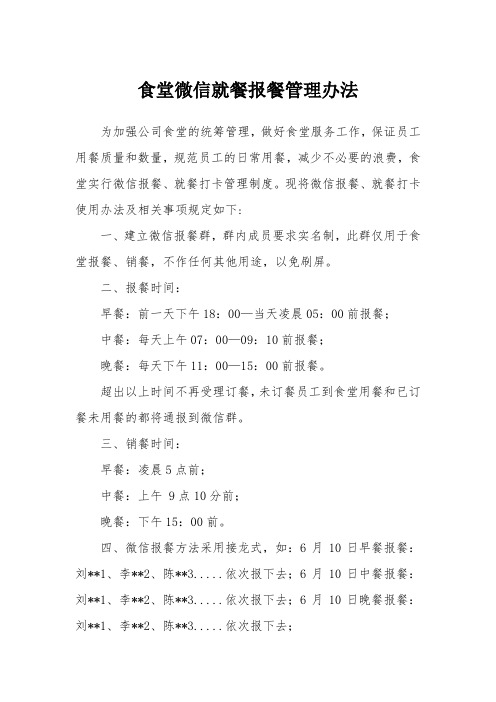 食堂微信就餐报餐管理办法

为加强公司食堂的统筹管理，做好食堂服务工作，保证员工用餐质量和数量，规范员工的日常用餐，减少不必要的浪费，食堂实行微信报餐、就餐打卡管理制度。现将微信报餐、就餐打卡使用办法及相关事项规定如下：

一、建立微信报餐群，群内成员要求实名制，此群仅用于食堂报餐、销餐，不作任何其他用途，以免刷屏。

二、报餐时间：

早餐：前一天下午 18：00—当天凌晨 05：00 前报餐；

中餐：每天上午 07：00—09：10 前报餐；

晚餐：每天下午 11：00—15：00 前报餐。

超出以上时间不再受理订餐，未订餐员工到食堂用餐和已订餐未用餐的都将通报到微信群。

三、销餐时间：

早餐：凌晨 5 点前；

中餐：上午 9 点 10 分前；

晚餐：下午 15：00 前。

四、微信报餐方法采用接龙式，如：6 月 10 日早餐报餐：刘**1、李**2、陈**3.....依次报下去；6 月 10 日中餐报餐：刘**1、李**2、陈**3.....依次报下去；6 月 10 日晚餐报餐：刘**1、李**2、陈**3.....依次报下去；